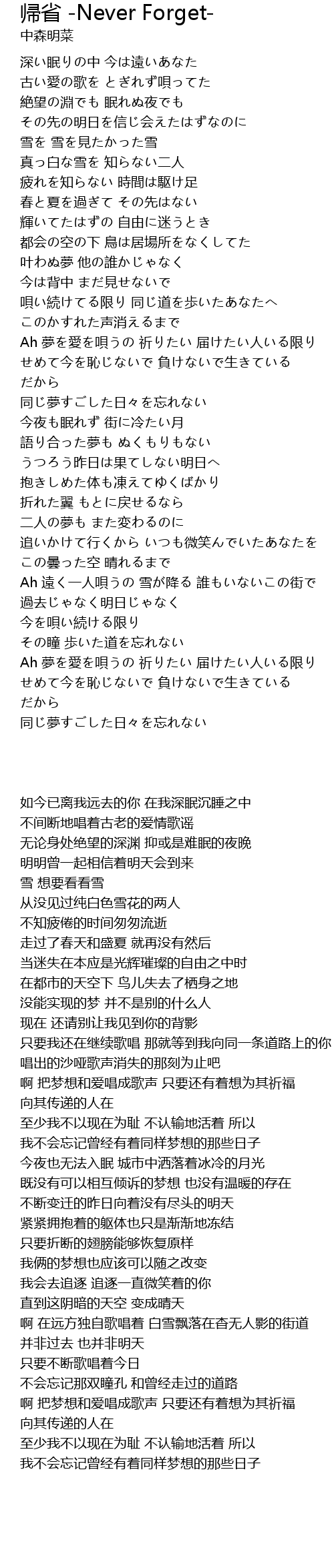 帰省 -Never Forget-
中森明菜

深い眠りの中 今は遠いあなた
古い愛の歌を とぎれず唄ってた
絶望の淵でも 眠れぬ夜でも
その先の明日を信じ会えたはずなのに
雪を 雪を見たかった雪
真っ白な雪を 知らない二人
疲れを知らない 時間は駆け足
春と夏を過ぎて その先はない
輝いてたはずの 自由に迷うとき
都会の空の下 鳥は居場所をなくしてた
叶わぬ夢 他の誰かじゃなく
今は背中 まだ見せないで
唄い続けてる限り 同じ道を歩いたあなたへ
このかすれた声消えるまで
Ah 夢を愛を唄うの 祈りたい 届けたい人いる限り
せめて今を恥じないで 負けないで生きている
だから
同じ夢すごした日々を忘れない
今夜も眠れず 街に冷たい月
語り合った夢も ぬくもりもない
うつろう昨日は果てしない明日へ
抱きしめた体も凍えてゆくばかり
折れた翼 もとに戻せるなら
二人の夢も また変わるのに
追いかけて行くから いつも微笑んでいたあなたを
この曇った空 晴れるまで
Ah 遠く一人唄うの 雪が降る 誰もいないこの街で
過去じゃなく明日じゃなく
今を唄い続ける限り
その瞳 歩いた道を忘れない
Ah 夢を愛を唄うの 祈りたい 届けたい人いる限り
せめて今を恥じないで 負けないで生きている
だから
同じ夢すごした日々を忘れない

如今已离我远去的你 在我深眠沉睡之中
不间断地唱着古老的爱情歌谣
无论身处绝望的深渊 抑或是难眠的夜晚
明明曾一起相信着明天会到来
雪 想要看看雪
从没见过纯白色雪花的两人
不知疲倦的时间匆匆流逝
走过了春天和盛夏 就再没有然后
当迷失在本应是光辉璀璨的自由之中时
在都市的天空下 鸟儿失去了栖身之地
没能实现的梦 并不是别的什么人
现在 还请别让我见到你的背影
只要我还在继续歌唱 那就等到我向同一条道路上的你
唱出的沙哑歌声消失的那刻为止吧
啊 把梦想和爱唱成歌声 只要还有着想为其祈福
向其传递的人在
至少我不以现在为耻 不认输地活着 所以
我不会忘记曾经有着同样梦想的那些日子
今夜也无法入眠 城市中洒落着冰冷的月光
既没有可以相互倾诉的梦想 也没有温暖的存在
不断变迁的昨日向着没有尽头的明天
紧紧拥抱着的躯体也只是渐渐地冻结
只要折断的翅膀能够恢复原样
我俩的梦想也应该可以随之改变
我会去追逐 追逐一直微笑着的你
直到这阴暗的天空 变成晴天
啊 在远方独自歌唱着 白雪飘落在杳无人影的街道
并非过去 也并非明天
只要不断歌唱着今日
不会忘记那双瞳孔 和曾经走过的道路
啊 把梦想和爱唱成歌声 只要还有着想为其祈福
向其传递的人在
至少我不以现在为耻 不认输地活着 所以
我不会忘记曾经有着同样梦想的那些日子